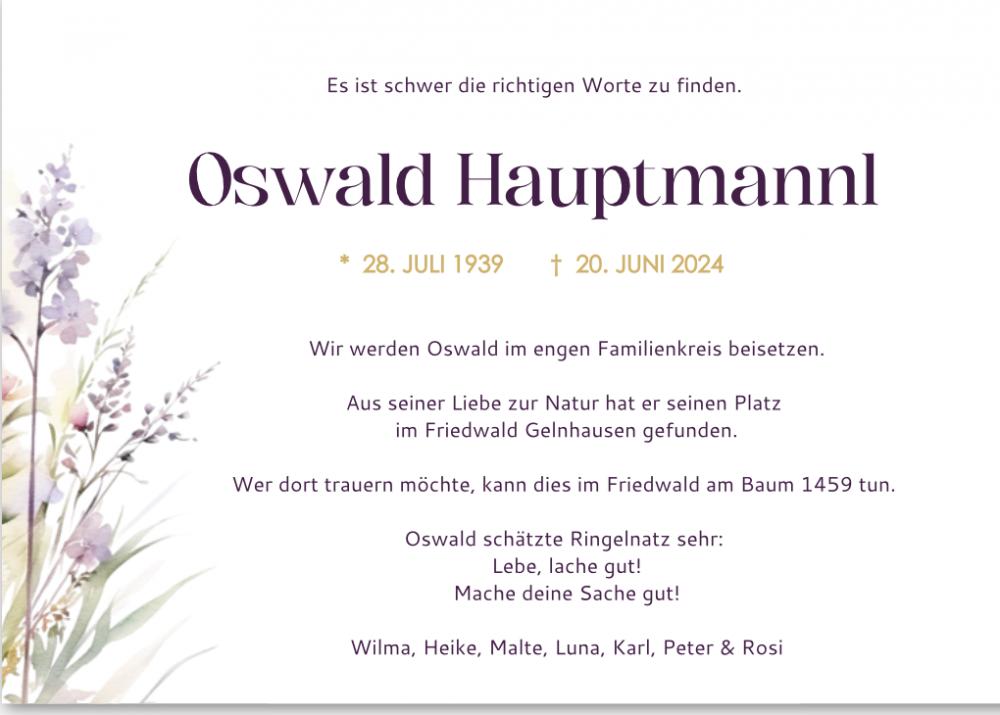 Es ist schwer die richtigen Worte zu finden.

Oswald Hauptmannl

* 28. JULI 1939 † 20. JUNI 2024

Wir werden Oswald im engen Familienkreis beisetzen.

Aus seiner Liebe zur Natur hat er seinen Platz im Friedwald Gelnhausen gefunden.

Wer dort trauern möchte, kann dies im Friedwald am Baum 1459 tun.

Oswald schätzte Ringelnatz sehr:
Lebe, lache gut!
Mache deine Sache gut!

Wilma, Heike, Malte, Luna, Karl, Peter & Rosi